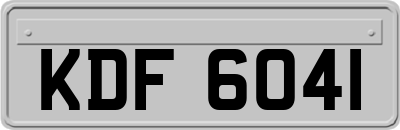 KDF 6041